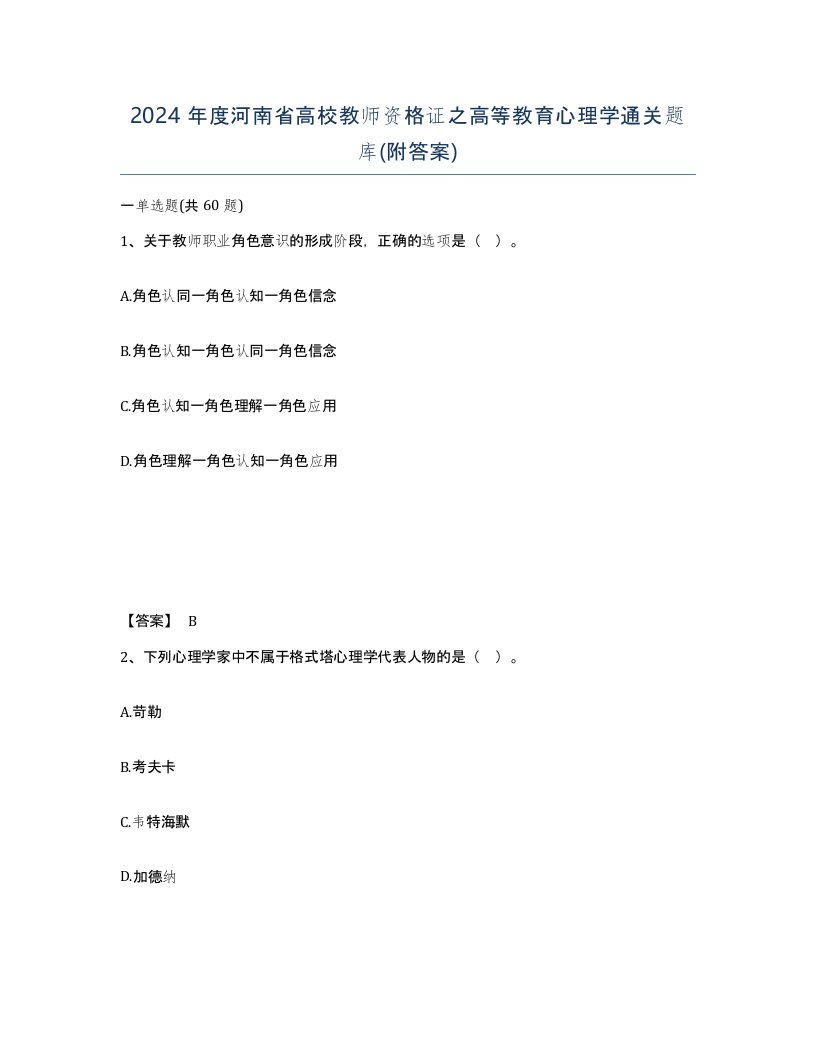 2024 年度河南省高校教师资格证之高等教育心理学通关题库(附答案)

一单选题(共 60 题)

1、关于教师职业角色意识的形成阶段，正确的选项是（ ）。

A.角色认同一角色认知一角色信念

B.角色认知一角色认同一角色信念

C.角色认知一角色理解一角色应用

D.角色理解一角色认知一角色应用

【答案】 B

2、下列心理学家中不属于格式塔心理学代表人物的是（ ）。

A.苛勒

B.考夫卡

C.韦特海默

D.加德纳